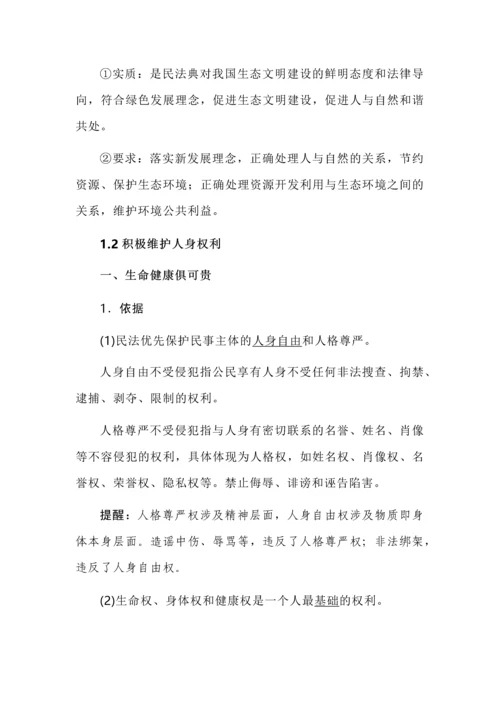 ①实质：是民法典对我国生态文明建设的鲜明态度和法律导向，符合绿色发展理念，促进生态文明建设，促进人与自然和谐共处。

②要求：落实新发展理念，正确处理人与自然的关系，节约资源、保护生态环境；正确处理资源开发利用与生态环境之间的关系，维护环境公共利益。

1.2 积极维护人身权利

一、生命健康俱可贵

1．依据

(1)民法优先保护民事主体的人身自由和人格尊严。

人身自由不受侵犯指公民享有人身不受任何非法搜查、拘禁、逮捕、剥夺、限制的权利。

人格尊严不受侵犯指与人身有密切联系的名誉、姓名、肖像等不容侵犯的权利，具体体现为人格权，如姓名权、肖像权、名誉权、荣誉权、隐私权等。禁止侮辱、诽谤和诬告陷害。

提醒：人格尊严权涉及精神层面，人身自由权涉及物质即身体本身层面。造谣中伤、辱骂等，违反了人格尊严权；非法绑架，违反了人身自由权。

(2)生命权、身体权和健康权是一个人最基础的权利。